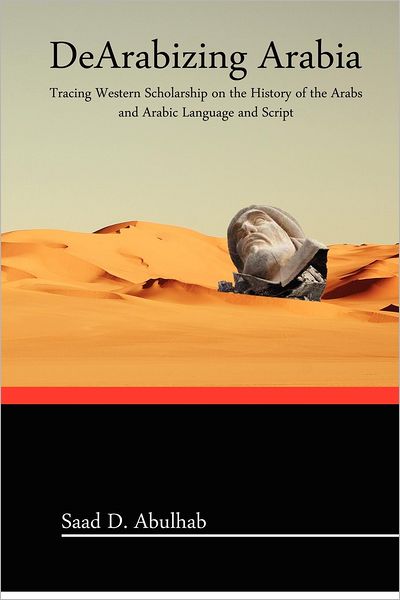 DeArabizing Arabia

Tracing Western Scholarship on the History of the Arabs and Arabic Language and Script

Saad D. Abulhab